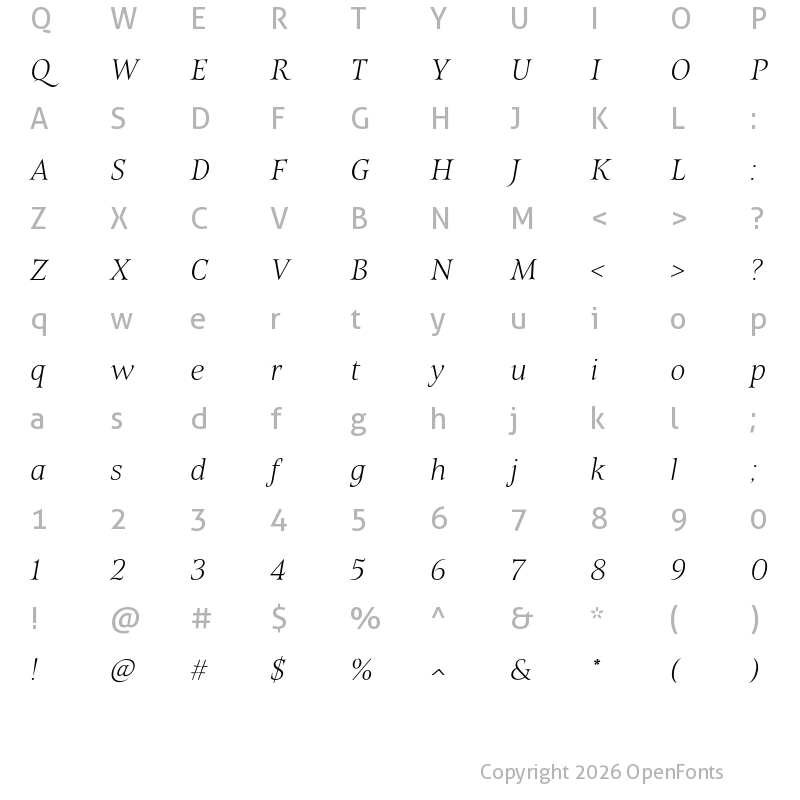 Q W E R T Y U I O P
Q W E R T Y U I O P
A S D F G H J K L :
A S D F G H J K L :
Z X C V B N M < > ?
Z X C V B N M < > ?
q w e r t y u i o p
q w e r t y u i o p
a s d f g h j k l ;
a s d f g h j k l ;
1 2 3 4 5 6 7 8 9 0
1 2 3 4 5 6 7 8 9 0
! @ # $ % ^ & * ( )
! @ # $ % ^ & * ( )

Copyright 2026 OpenFonts